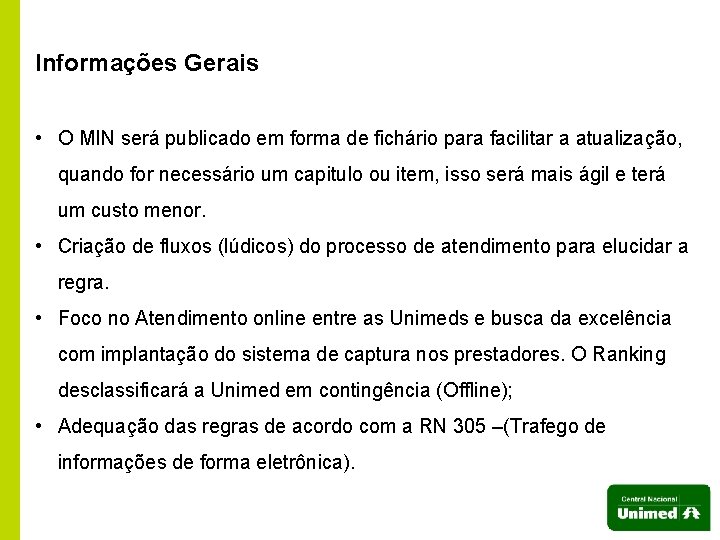 Informações Gerais

• O MIN será publicado em forma de fichário para facilitar a atualização, quando for necessário um capitulo ou item, isso será mais ágil e terá um custo menor.

• Criação de fluxos (lúdicos) do processo de atendimento para elucidar a regra.

• Foco no Atendimento online entre as Unimeds e busca da excelência com implantação do sistema de captura nos prestadores. O Ranking desclassificará a Unimed em contingência (Offline);

• Adequação das regras de acordo com a RN 305 –(Trafego de informações de forma eletrônica).

Central Nacional
Unimed